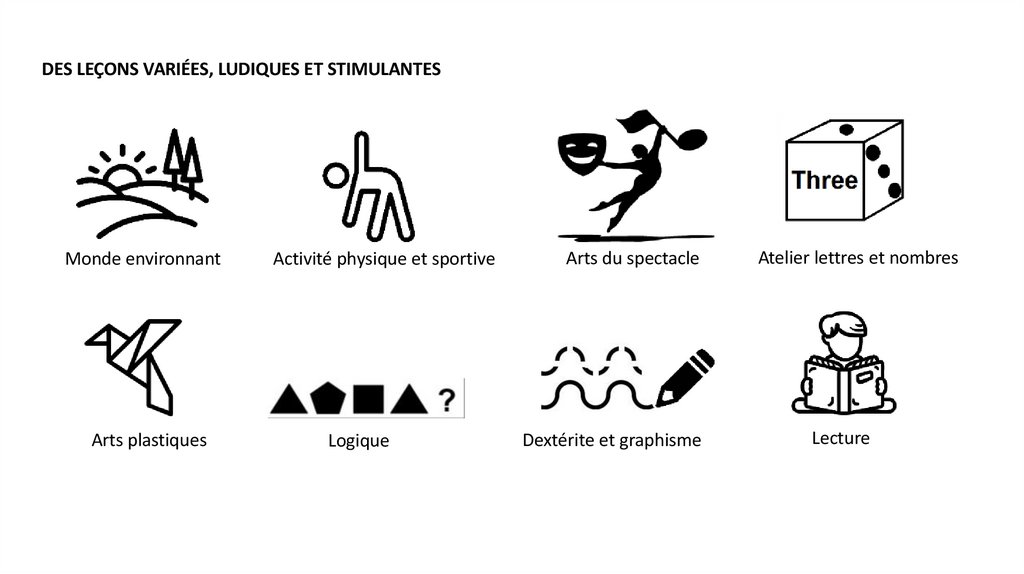 DES LEÇONS VARIÉES, LUDIQUES ET STIMULANTES

Monde environnant

Activité physique et sportive

Arts du spectacle

Three

Atelier lettres et nombres

Arts plastiques

?

Logique

Dextérite et graphisme

Lecture